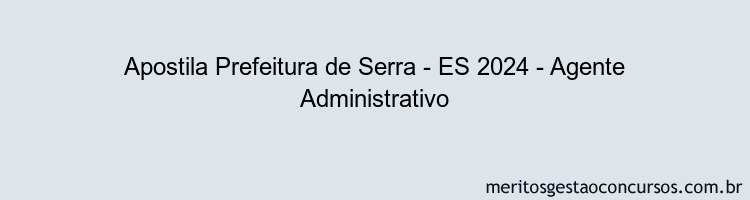 Apostila Prefeitura de Serra - ES 2024 - Agente Administrativo

meritosgestaoconcursos.com.br